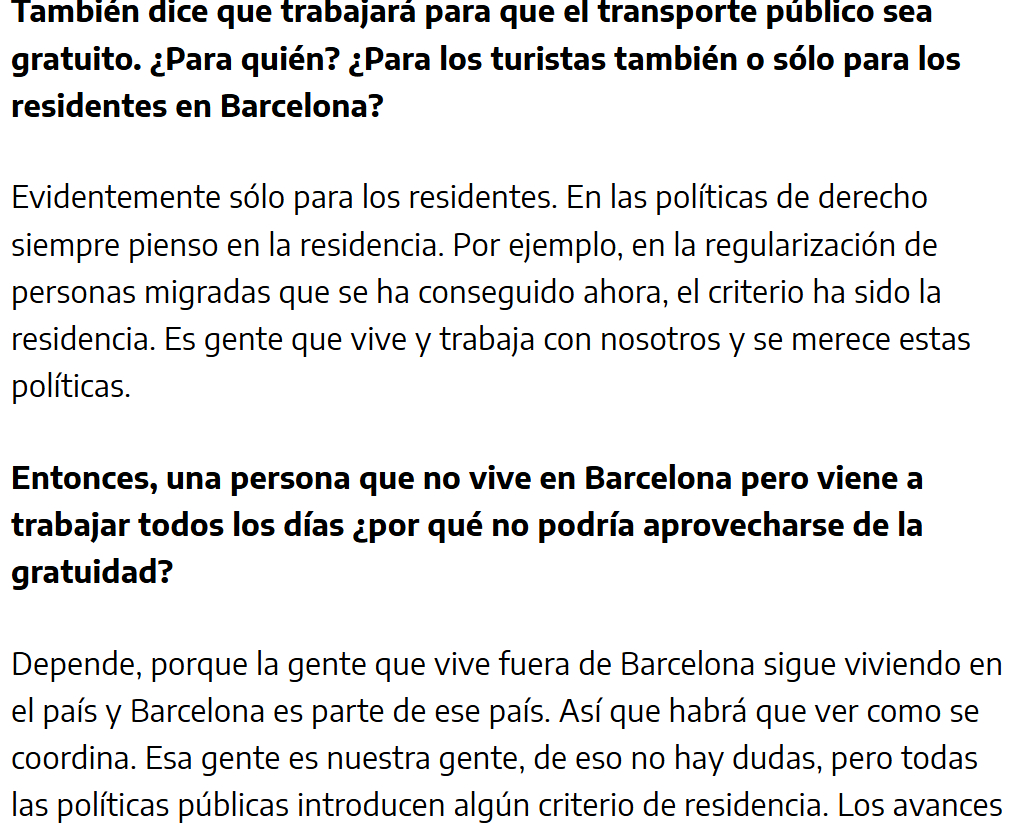 También dice que trabajará para que el transporte público sea gratuito. ¿Para quién? ¿Para los turistas también o sólo para los residentes en Barcelona?

Evidentemente sólo para los residentes. En las políticas de derecho siempre pienso en la residencia. Por ejemplo, en la regularización de personas migradas que se ha conseguido ahora, el criterio ha sido la residencia. Es gente que vive y trabaja con nosotros y se merece estas políticas.

Entonces, una persona que no vive en Barcelona pero viene a trabajar todos los días ¿por qué no podría aprovecharse de la gratuidad?

Depende, porque la gente que vive fuera de Barcelona sigue viviendo en el país y Barcelona es parte de ese país. Así que habrá que ver como se coordina. Esa gente es nuestra gente, de eso no hay dudas, pero todas las políticas públicas introducen algún criterio de residencia. Los avances